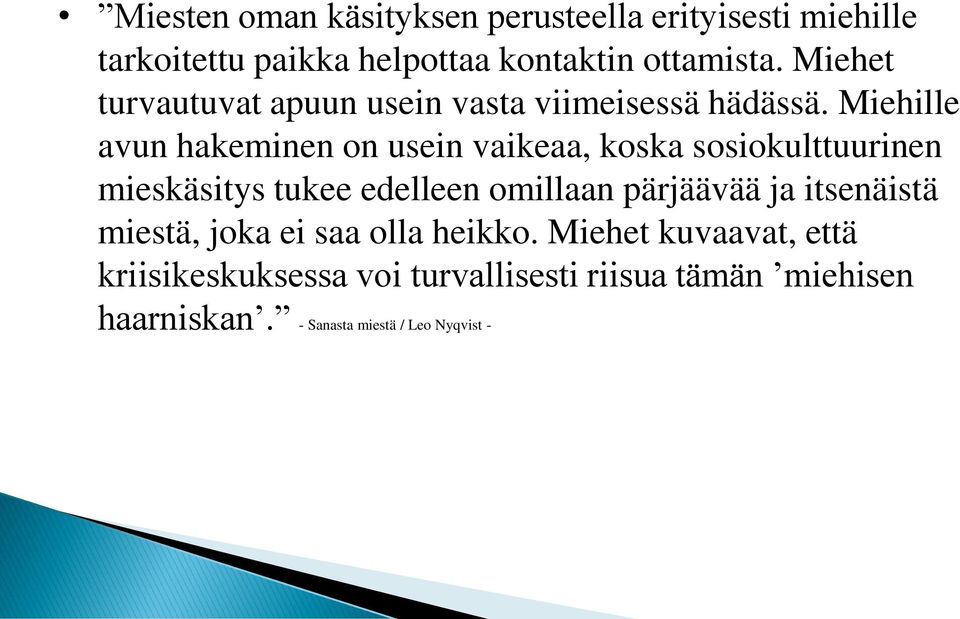 • ”Miesten oman käsityksen perusteella erityisesti miehille tarkoitettu paikka helpottaa kontaktin ottamista. Miehet turvautuvat apuun usein vasta viimeisessä hädässä. Miehille avun hakeminen on usein vaikeaa, koska sosiokulttuurinen mieskäsitys tukee edelleen omillaan pärjäävää ja itsenäistä miestä, joka ei saa olla heikko. Miehet kuvaavat, että kriisikeskuksessa voi turvallisesti riisua tämän ’miehisen haarniskan’.” - Sanasta miestä / Leo Nyqvist -